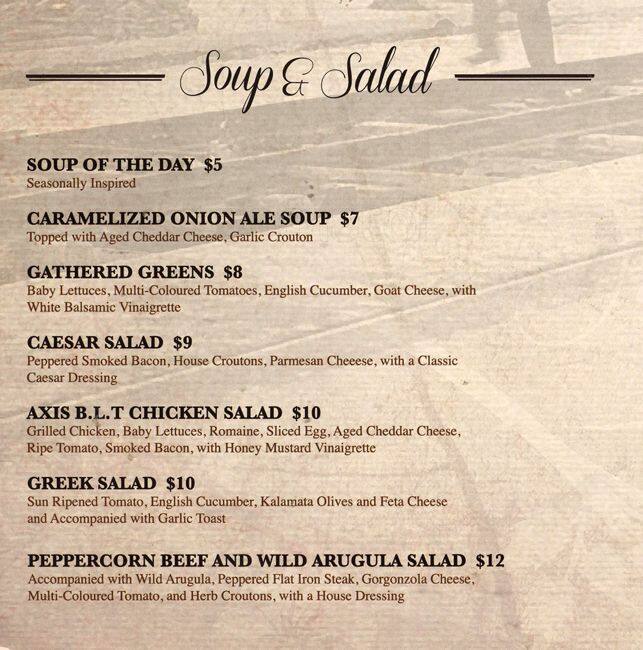 Soup & Salad

SOUP OF THE DAY $5
Seasonally Inspired

CARAMELIZED ONION ALE SOUP $7
Topped with Aged Cheddar Cheese, Garlic Crouton

GATHERED GREENS $8
Baby Lettuces, Multi-Coloured Tomatoes, English Cucumber, Goat Cheese, with White Balsamic Vinaigrette

CAESAR SALAD $9
Peppered Smoked Bacon, House Croutons, Parmesan Cheeese, with a Classic Caesar Dressing

AXIS B.L.T CHICKEN SALAD $10
Grilled Chicken, Baby Lettuces, Romaine, Sliced Egg, Aged Cheddar Cheese, Ripe Tomato, Smoked Bacon, with Honey Mustard Vinaigrette

GREEK SALAD $10
Sun Ripened Tomato, English Cucumber, Kalamata Olives and Feta Cheese and Accompanied with Garlic Toast

PEPPERCORN BEEF AND WILD ARUGULA SALAD $12
Accompanied with Wild Arugula, Peppered Flat Iron Steak, Gorgonzola Cheese, Multi-Coloured Tomato, and Herb Croutons, with a House Dressing